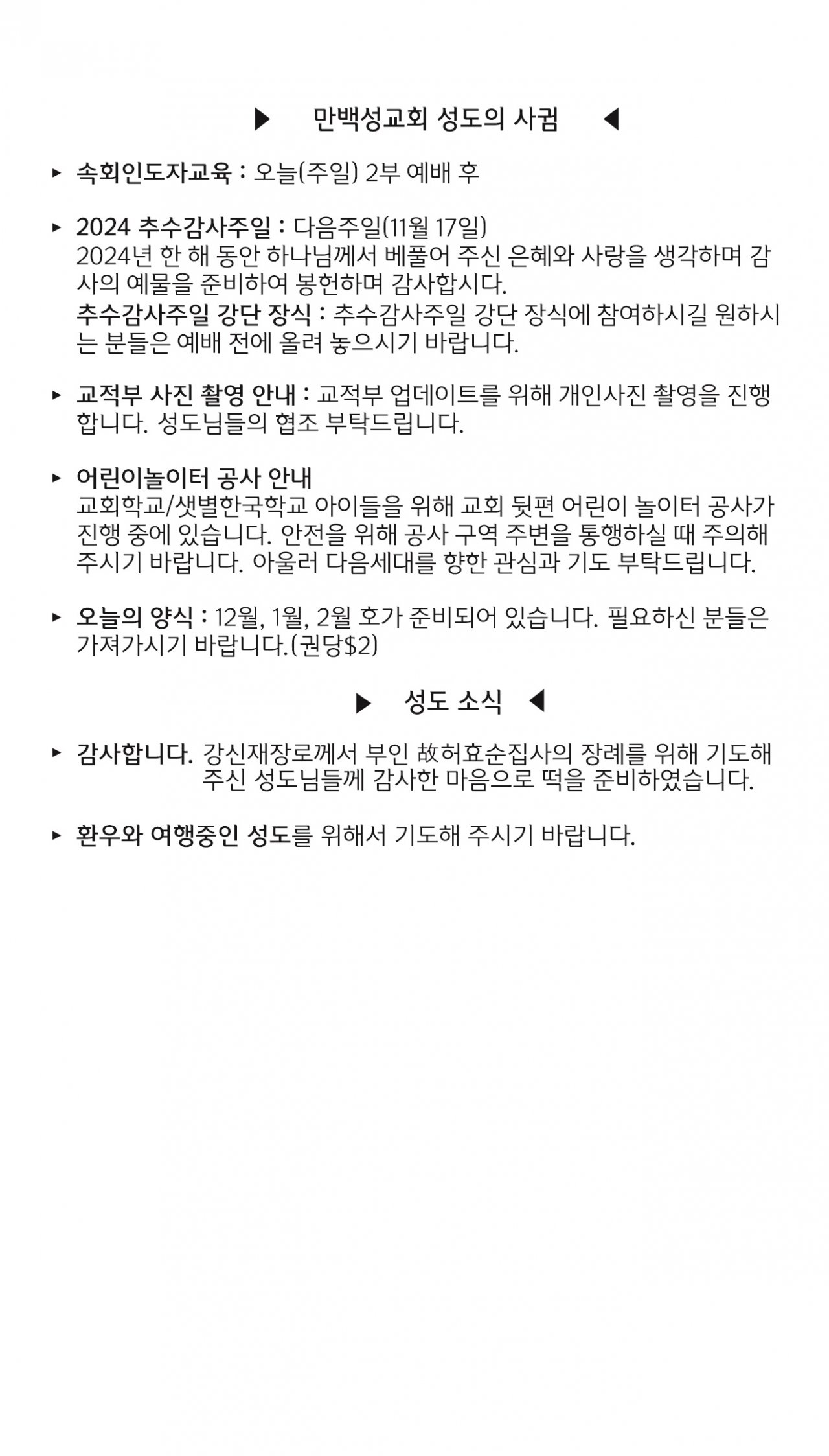 ▶ 만백성교회 성도의 사귐 ◀

▸ 속회인도자교육 : 오늘(주일) 2부 예배 후

▸ 2024 추수감사주일 : 다음주일(11월 17일)
2024년 한 해 동안 하나님께서 베풀어 주신 은혜와 사랑을 생각하며 감사의 예물을 준비하여 봉헌하며 감사합시다.
추수감사주일 강단 장식 : 추수감사주일 강단 장식에 참여하시길 원하시는 분들은 예배 전에 올려 놓으시기 바랍니다.

▸ 교적부 사진 촬영 안내 : 교적부 업데이트를 위해 개인사진 촬영을 진행합니다. 성도님들의 협조 부탁드립니다.

▸ 어린이놀이터 공사 안내
교회학교/샛별한국학교 아이들을 위해 교회 뒷편 어린이 놀이터 공사가 진행 중에 있습니다. 안전을 위해 공사 구역 주변을 통행하실 때 주의해 주시기 바랍니다. 아울러 다음세대를 향한 관심과 기도 부탁드립니다.

▸ 오늘의 양식 : 12월, 1월, 2월 호가 준비되어 있습니다. 필요하신 분들은 가져가시기 바랍니다.(권당$2)

▶ 성도 소식 ◀

▸ 감사합니다. 강신재장로께서 부인 故허효순집사의 장례를 위해 기도해 주신 성도님들께 감사한 마음으로 떡을 준비하였습니다.

▸ 환우와 여행중인 성도를 위해서 기도해 주시기 바랍니다.